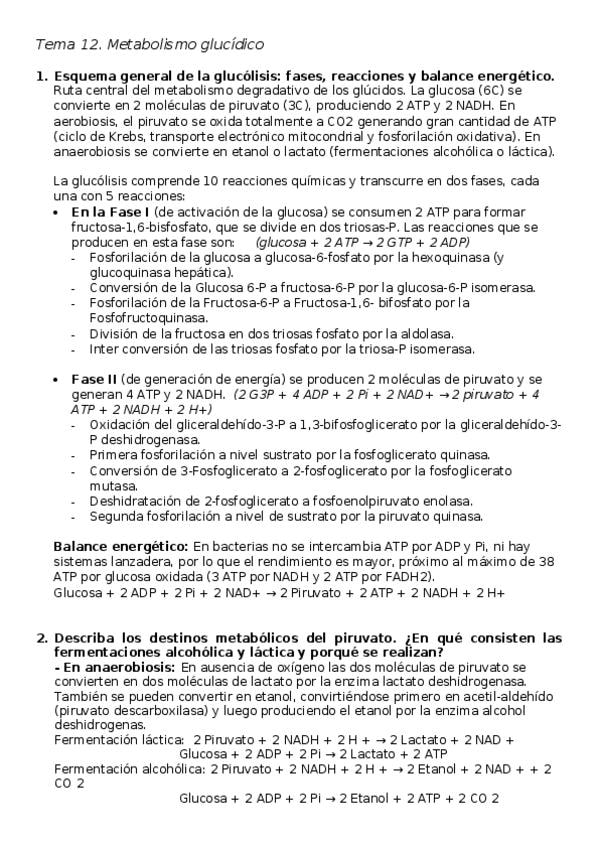 Tema 12. Metabolismo glucídico

1. Esquema general de la glucólisis: fases, reacciones y balance energético.
Ruta central del metabolismo degradativo de los glúcidos. La glucosa (6C) se convierte en 2 moléculas de piruvato (3C), produciendo 2 ATP y 2 NADH. En aerobiosis, el piruvato se oxida totalmente a CO2 generando gran cantidad de ATP (ciclo de Krebs, transporte electrónico mitocondrial y fosforilación oxidativa). En anaerobiosis se convierte en etanol o lactato (fermentaciones alcohólica o láctica).

La glucólisis comprende 10 reacciones químicas y transcurre en dos fases, cada una con 5 reacciones:

• En la Fase I (de activación de la glucosa) se consumen 2 ATP para formar fructosa-1,6-bisfosfato, que se divide en dos triosas-P. Las reacciones que se producen en esta fase son: (glucosa + 2 ATP → 2 GTP + 2 ADP)
- Fosforilación de la glucosa a glucosa-6-fosfato por la hexoquinasa (y glucoquinasa hepática).
- Conversión de la Glucosa 6-P a fructosa-6-P por la glucosa-6-P isomerasa.
- Fosforilación de la Fructosa-6-P a Fructosa-1,6- bifosfato por la Fosfofructoquinasa.
- División de la fructosa en dos triosas fosfato por la aldolasa.
- Inter conversión de las triosas fosfato por la triosa-P isomerasa.

• Fase II (de generación de energía) se producen 2 moléculas de piruvato y se generan 4 ATP y 2 NADH. (2 G3P + 4 ADP + 2 Pi + 2 NAD+ → 2 piruvato + 4 ATP + 2 NADH + 2 H+)
- Oxidación del gliceraldehído-3-P a 1,3-bifosfoglicerato por la gliceraldehído-3-P deshidrogenasa.
- Primera fosforilación a nivel sustrato por la fosfoglicerato quinasa.
- Conversión de 3-Fosfoglicerato a 2-fosfoglicerato por la fosfoglicerato mutasa.
- Deshidratación de 2-fosfoglicerato a fosfoenolpiruvato enolasa.
- Segunda fosforilación a nivel de sustrato por la piruvato quinasa.

Balance energético: En bacterias no se intercambia ATP por ADP y Pi, ni hay sistemas lanzadera, por lo que el rendimiento es mayor, próximo al máximo de 38 ATP por glucosa oxidada (3 ATP por NADH y 2 ATP por FADH2).
Glucosa + 2 ADP + 2 Pi + 2 NAD+ → 2 Piruvato + 2 ATP + 2 NADH + 2 H+

2. Describa los destinos metabólicos del piruvato. ¿En qué consisten las fermentaciones alcohólica y láctica y porqué se realizan?
- En anaerobiosis: En ausencia de oxígeno las dos moléculas de piruvato se convierten en dos moléculas de lactato por la enzima lactato deshidrogenasa. También se pueden convertir en etanol, convirtiéndose primero en acetil-aldehído (piruvato descarboxilasa) y luego produciendo el etanol por la enzima alcohol deshidrogenas.
Fermentación láctica: 2 Piruvato + 2 NADH + 2 H + → 2 Lactato + 2 NAD +
Glucosa + 2 ADP + 2 Pi → 2 Lactato + 2 ATP
Fermentación alcohólica: 2 Piruvato + 2 NADH + 2 H + → 2 Etanol + 2 NAD + + 2 CO 2
Glucosa + 2 ADP + 2 Pi → 2 Etanol + 2 ATP + 2 CO 2